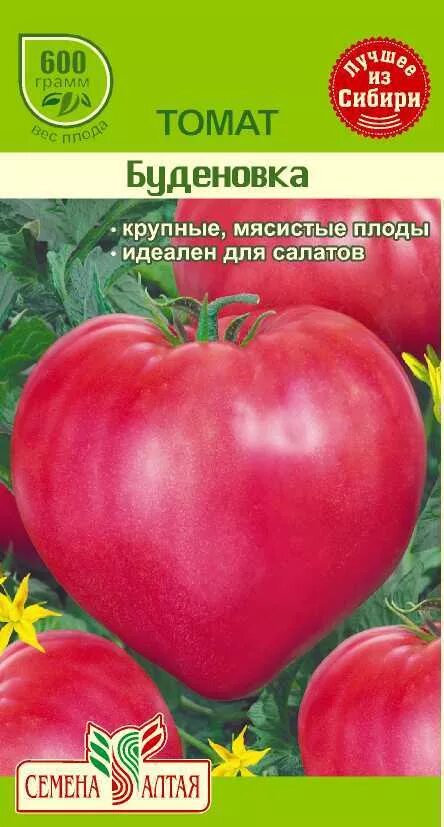 600
грамм
вес плода

Лучшее
из
Сибири

ТОМАТ
Буденовка

• крупные, мясистые плоды
• идеален для салатов

СЕМЕНА АЛТАЯ